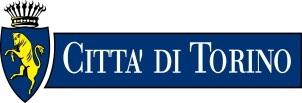 CITTA' DI TORINO